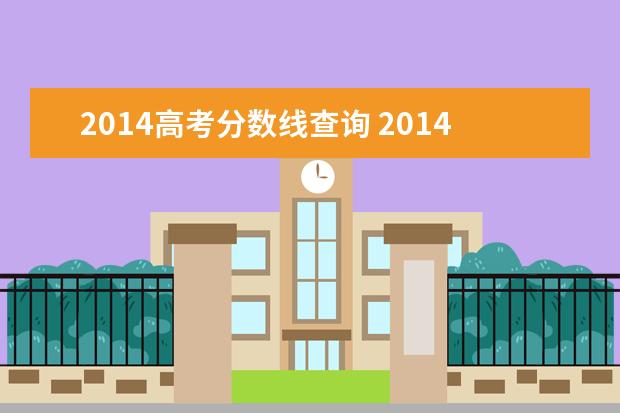 2014高考分数线查询 2014